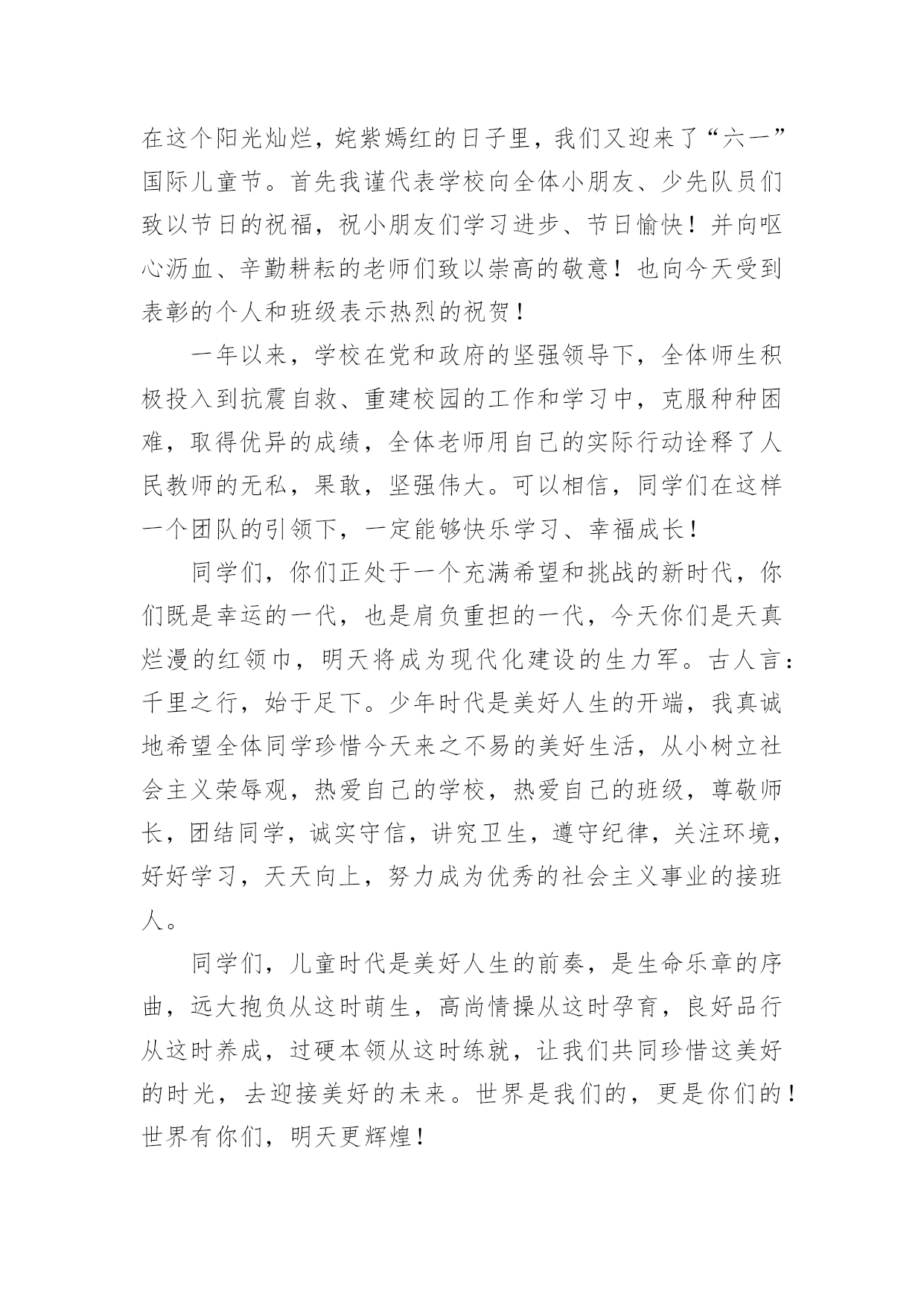 在这个阳光灿烂，姹紫嫣红的日子里，我们又迎来了“六一”国际儿童节。首先我谨代表学校向全体小朋友、少先队员们致以节日的祝福，祝小朋友们学习进步、节日愉快！并向呕心沥血、辛勤耕耘的老师们致以崇高的敬意！也向今天受到表彰的个人和班级表示热烈的祝贺！

一年以来，学校在党和政府的坚强领导下，全体师生积极投入到抗震自救、重建校园的工作和学习中，克服种种困难，取得优异的成绩，全体老师用自己的实际行动诠释了人民教师的无私，果敢，坚强伟大。可以相信，同学们在这样一个团队的引领下，一定能够快乐学习、幸福成长！

同学们，你们正处于一个充满希望和挑战的新时代，你们既是幸运的一代，也是肩负重担的一代，今天你们是天真烂漫的红领巾，明天将成为现代化建设的生力军。古人言：千里之行，始于足下。少年时代是美好人生的开端，我真诚地希望全体同学珍惜今天来之不易的美好生活，从小树立社会主义荣辱观，热爱自己的学校，热爱自己的班级，尊敬师长，团结同学，诚实守信，讲究卫生，遵守纪律，关注环境，好好学习，天天向上，努力成为优秀的社会主义事业的接班人。

同学们，儿童时代是美好人生的前奏，是生命乐章的序曲，远大抱负从这时萌生，高尚情操从这时孕育，良好品行从这时养成，过硬本领从这时练就，让我们共同珍惜这美好的时光，去迎接美好的未来。世界是我们的，更是你们的！世界有你们，明天更辉煌！